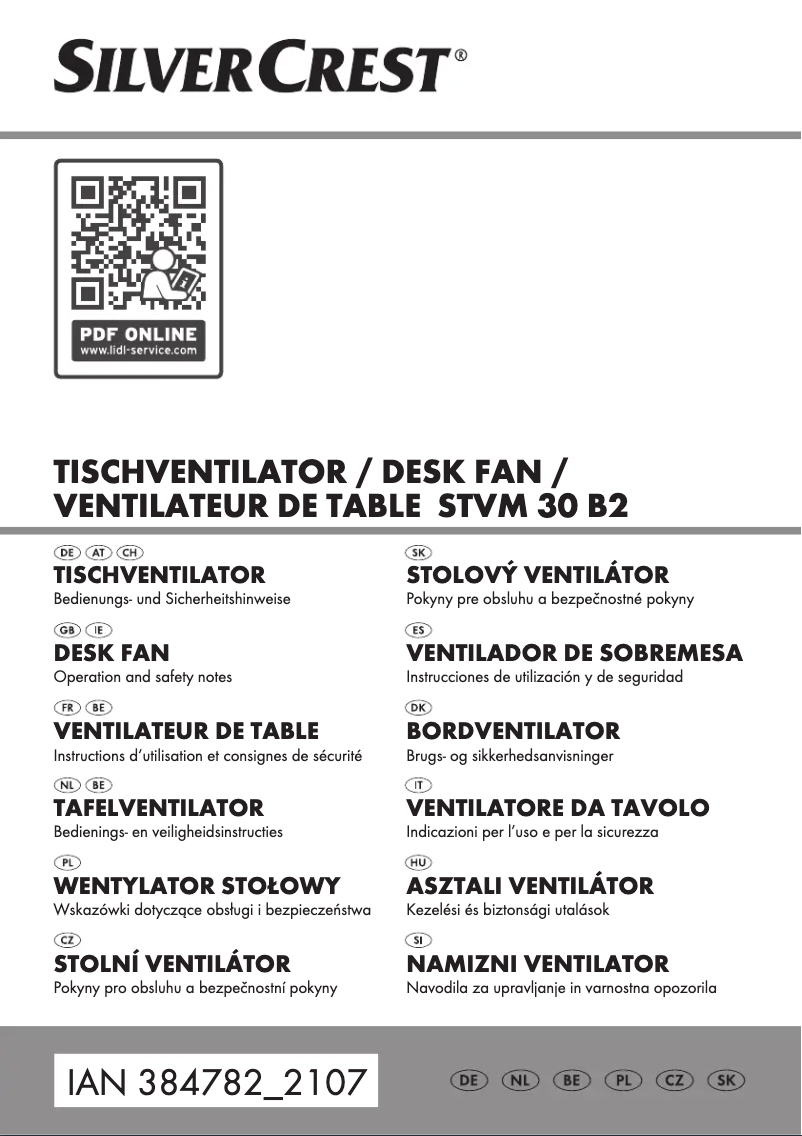 SILVERCREST®

PDF ONLINE
www.lidl-service.com

TISCHVENTILATOR / DESK FAN / VENTILATEUR DE TABLE STVM 30 B2

DE AT CH
TISCHVENTILATOR
Bedienungs- und Sicherheitshinweise

GB IE
DESK FAN
Operation and safety notes

FR BE
VENTILATEUR DE TABLE
Instructions d'utilisation et consignes de sécurité

NL BE
TAFELVENTILATOR
Bedienings- en veiligheidsinstructies

PL
WENTYLATOR STOŁOWY
Wskazówki dotyczące obsługi i bezpieczeństwa

CZ
STOLNÍ VENTILÁTOR
Pokyny pro obsluhu a bezpečnostní pokyny

SK
STOLOVÝ VENTILÁTOR
Pokyny pre obsluhu a bezpečnostné pokyny

ES
VENTILADOR DE SOBREMESA
Instrucciones de utilización y de seguridad

DK
BORDVENTILATOR
Brugs- og sikkerhedsanvisninger

IT
VENTILATORE DA TAVOLO
Indicazioni per l'uso e per la sicurezza

HU
ASZTALI VENTILÁTOR
Kezelési és biztonsági utalások

SI
NAMIZNI VENTILATOR
Navodila za upravljanje in varnostna opozorila

IAN 384782_2107

DE NL BE PL CZ SK